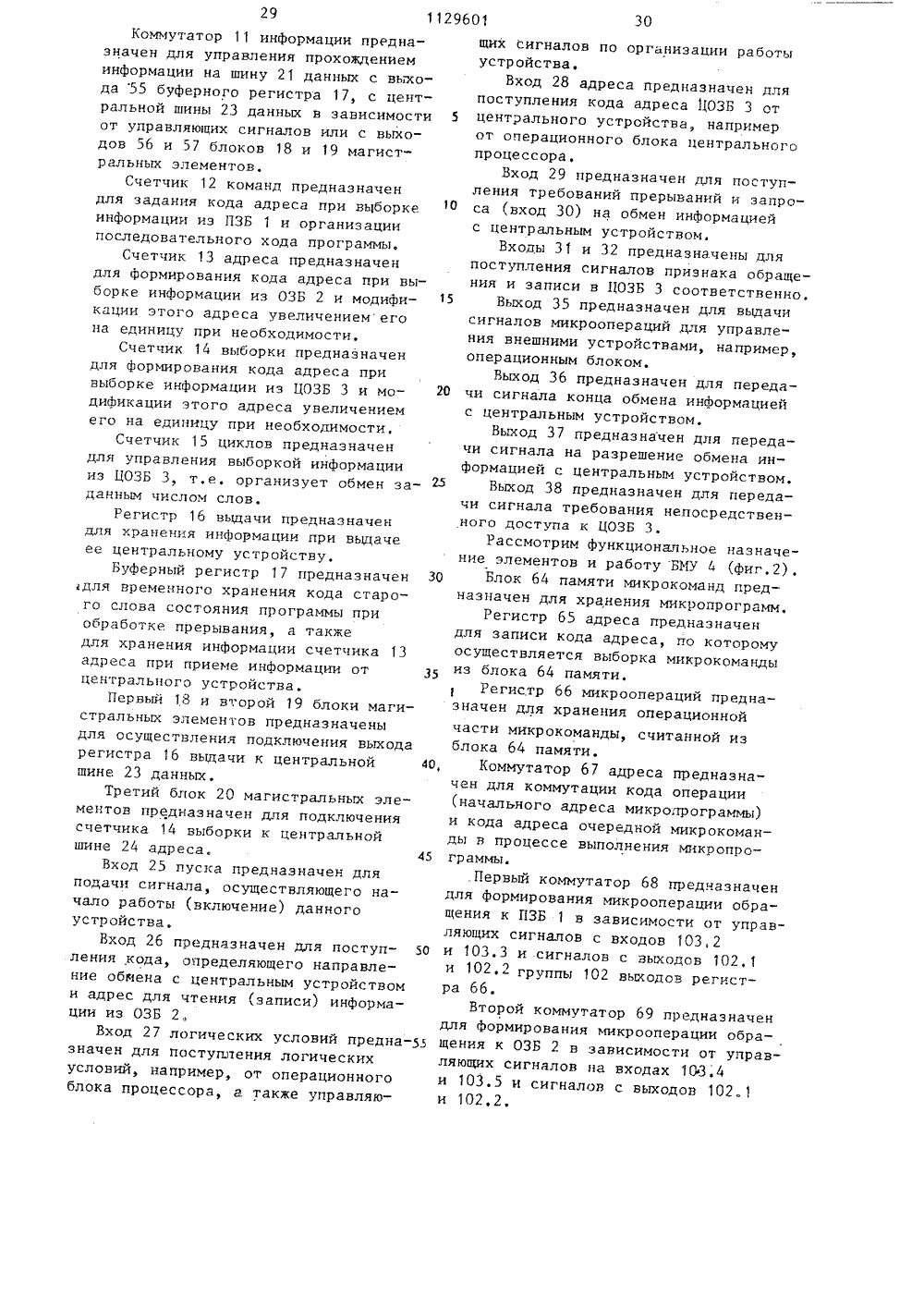 29 1129601 30

Коммутатор 11 информации предназначен для управления прохождением информации на шину 21 данных с выхода 55 буферного регистра 17, с центральной шины 23 данных в зависимости от управляющих сигналов или с выходов 56 и 57 блоков 18 и 19 магистральных элементов.

Счетчик 12 команд предназначен для задания кода адреса при выборке информации из ПЗБ 1 и организации последовательного хода программы.

Счетчик 13 адреса предназначен для формирования кода адреса при выборке информации из ОЗБ 2 и модификации этого адреса увеличением его на единицу при необходимости.

Счетчик 14 выборки предназначен для формирования кода адреса при выборке информации из ЦОЗБ 3 и модификации этого адреса увеличением его на единицу при необходимости.

Счетчик 15 циклов предназначен для управления выборкой информации из ЦОЗБ 3, т.е. организует обмен заданным числом слов.

Регистр 16 выдачи предназначен для хранения информации при выдаче ее центральному устройству.

Буферный регистр 17 предназначен для временного хранения кода старого слова состояния программы при обработке прерывания, а также для хранения информации счетчика 13 адреса при приеме информации от центрального устройства.

Первый 18 и второй 19 блоки магистральных элементов предназначены для осуществления подключения выхода регистра 16 выдачи к центральной шине 23 данных.

Третий блок 20 магистральных элементов предназначен для подключения счетчика 14 выборки к центральной шине 24 адреса.

Вход 25 пуска предназначен для подачи сигнала, осуществляющего начало работы (включение) данного устройства.

Вход 26 предназначен для поступления кода, определяющего направление обмена с центральным устройством и адрес для чтения (записи) информации из ОЗБ 2.

Вход 27 логических условий предназначен для поступления логических условий, например, от операционного блока процессора, а также управляющих сигналов по организации работы устройства.

Вход 28 адреса предназначен для поступления кода адреса ЦОЗБ 3 от центрального устройства, например от операционного блока центрального процессора.

Вход 29 предназначен для поступления требований прерываний и запроса (вход 30) на обмен информацией с центральным устройством.

Входы 31 и 32 предназначены для поступления сигналов признака обращения и записи в ЦОЗБ 3 соответственно.

Выход 35 предназначен для выдачи сигналов микроопераций для управления внешними устройствами, например, операционным блоком.

Выход 36 предназначен для передачи сигнала конца обмена информацией с центральным устройством.

Выход 37 предназначен для передачи сигнала на разрешение обмена информацией с центральным устройством.

Выход 38 предназначен для передачи сигнала требования непосредственного доступа к ЦОЗБ 3.

Рассмотрим функциональное назначение элементов и работу БМУ 4 (фиг.2).

Блок 64 памяти микрокоманд предназначен для хранения микропрограмм.

Регистр 65 адреса предназначен для записи кода адреса, по которому осуществляется выборка микрокоманды из блока 64 памяти.

Регистр 66 микроопераций предназначен для хранения операционной части микрокоманды, считанной из блока 64 памяти.

Коммутатор 67 адреса предназначен для коммутации кода операции (начального адреса микропрограммы) и кода адреса очередной микрокоманды в процессе выполнения микропрограммы.

Первый коммутатор 68 предназначен для формирования микрооперации обращения к ПЗБ 1 в зависимости от управляющих сигналов с входов 103.2 и 103.3 и сигналов с выходов 102.1 и 102.2 группы 102 выходов регистра 66.

Второй коммутатор 69 предназначен для формирования микрооперации обращения к ОЗБ 2 в зависимости от управляющих сигналов на входах 103.4 и 103.5 и сигналов с выходов 102.1 и 102.2.

5
10
15
20
25
30
35
40
45
50
55